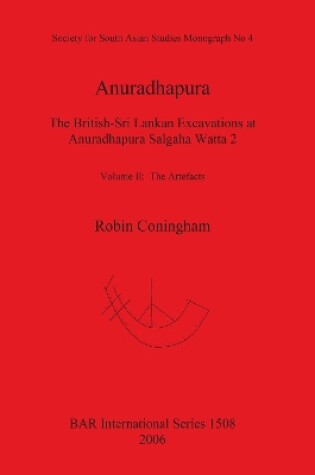 Society for South Asian Studies Monograph No 4

Anuradhapura

The British-Sri Lankan Excavations at Anuradhapura Salgaha Watta 2

Volume II: The Artefacts

Robin Coningham

BAR International Series 1508
2006